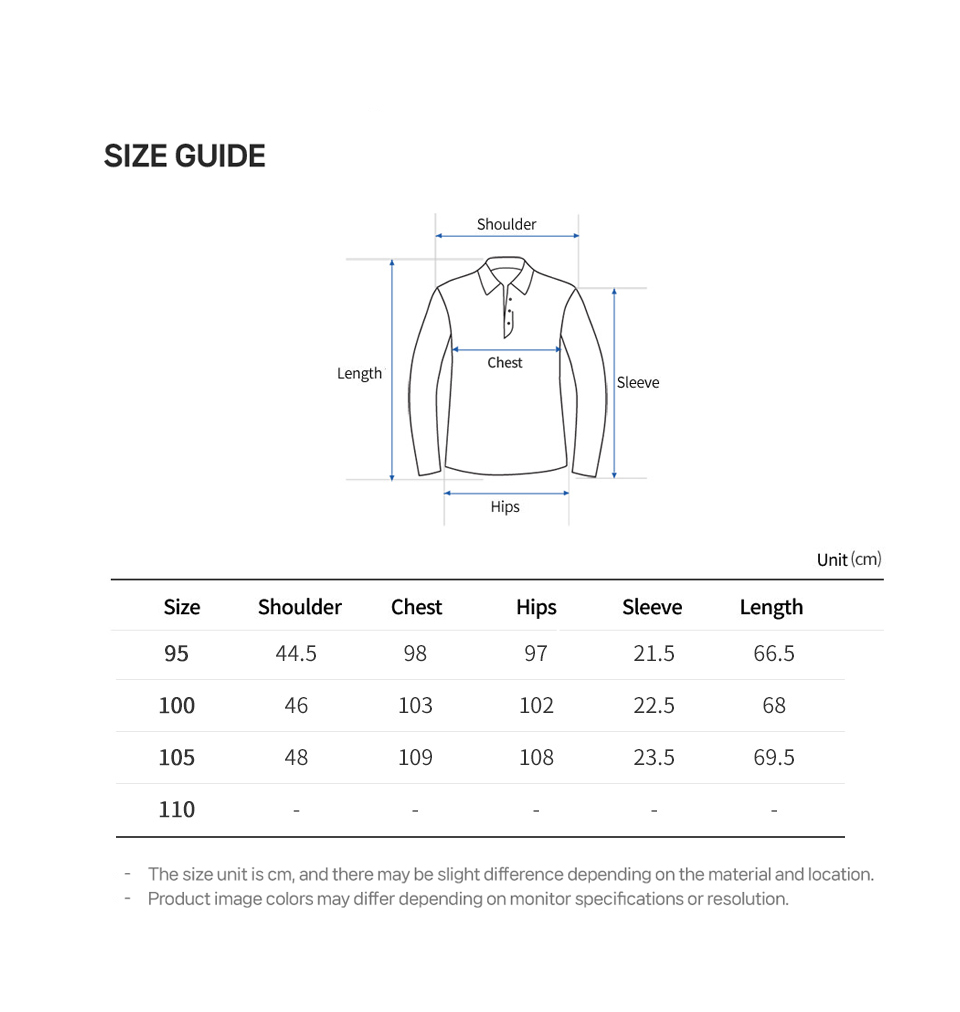 SIZE GUIDE

Shoulder
Length
Chest
Sleeve
Hips

Unit (cm)

| Size | Shoulder | Chest | Hips | Sleeve | Length |
|---|---|---|---|---|---|
| 95 | 44.5 | 98 | 97 | 21.5 | 66.5 |
| 100 | 46 | 103 | 102 | 22.5 | 68 |
| 105 | 48 | 109 | 108 | 23.5 | 69.5 |
| 110 | - | - | - | - | - |

- The size unit is cm, and there may be slight difference depending on the material and location.
- Product image colors may differ depending on monitor specifications or resolution.